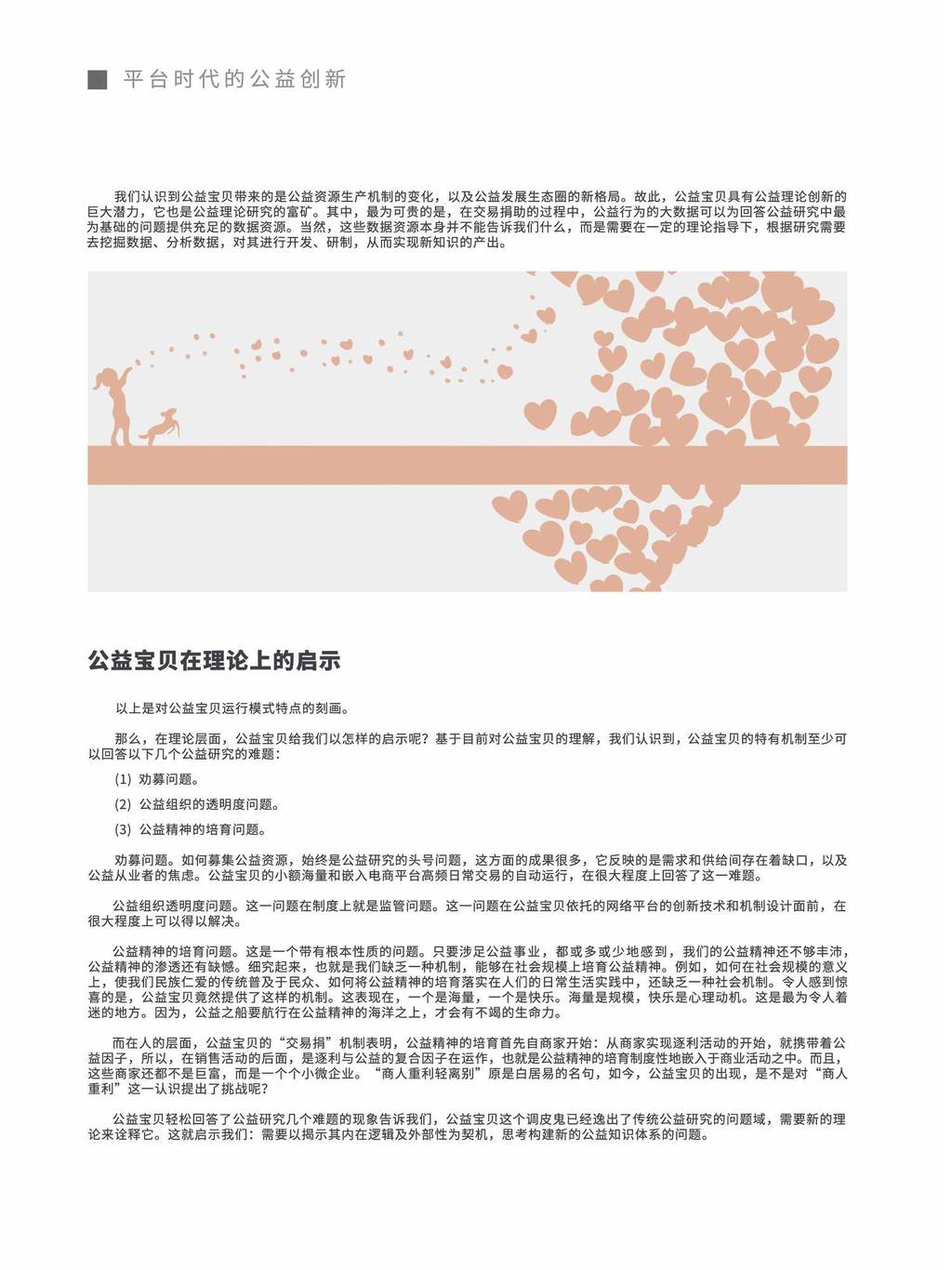 平台时代的公益创新

我们认识到公益宝贝带来的是公益资源生产机制的变化，以及公益发展生态圈的新格局。故此，公益宝贝具有公益理论创新的巨大潜力，它也是公益理论研究的富矿。其中，最为可贵的是，在交易捐助的过程中，公益行为的大数据可以为回答公益研究中最为基础的问题提供充足的数据资源。当然，这些数据资源本身并不能告诉我们什么，而是需要在一定的理论指导下，根据研究需要去挖掘数据、分析数据，对其进行开发、研制，从而实现新知识的产出。

公益宝贝在理论上的启示

以上是对公益宝贝运行模式特点的刻画。

那么，在理论层面，公益宝贝给我们以怎样的启示呢？基于目前对公益宝贝的理解，我们认识到，公益宝贝的特有机制至少可以回答以下几个公益研究的难题：

(1) 劝募问题。

(2) 公益组织的透明度问题。

(3) 公益精神的培育问题。

劝募问题。如何募集公益资源，始终是公益研究的头号问题，这方面的成果很多，它反映的是需求和供给间存在着缺口，以及公益从业者的焦虑。公益宝贝的小额海量和嵌入电商平台高频日常交易的自动运行，在很大程度上回答了这一难题。

公益组织透明度问题。这一问题在制度上就是监管问题。这一问题在公益宝贝依托的网络平台的创新技术和机制设计面前，在很大程度上可以得以解决。

公益精神的培育问题。这是一个带有根本性质的问题。只要涉足公益事业，都或多或少地感到，我们的公益精神还不够丰沛，公益精神的渗透还有缺憾。细究起来，也就是我们缺乏一种机制，能够在社会规模上培育公益精神。例如，如何在社会规模的意义上，使我们民族仁爱的传统普及于民众、如何将公益精神的培育落实在人们的日常生活实践中，还缺乏一种社会机制。令人感到惊喜的是，公益宝贝竟然提供了这样的机制。这表现在，一个是海量，一个是快乐。海量是规模，快乐是心理动机。这是最为令人着迷的地方。因为，公益之船要航行在公益精神的海洋之上，才会有不竭的生命力。

而在人的层面，公益宝贝的“交易捐”机制表明，公益精神的培育首先自商家开始：从商家实现逐利活动的开始，就携带着公益因子，所以，在销售活动的后面，是逐利与公益的复合因子在运作，也就是公益精神的培育制度性地嵌入于商业活动之中。而且，这些商家还都不是巨富，而是一个个小微企业。“商人重利轻离别”原是白居易的名句，如今，公益宝贝的出现，是不是对“商人重利”这一认识提出了挑战呢？

公益宝贝轻松回答了公益研究几个难题的现象告诉我们，公益宝贝这个调皮鬼已经逸出了传统公益研究的问题域，需要新的理论来诠释它。这就启示我们：需要以揭示其内在逻辑及外部性为契机，思考构建新的公益知识体系的问题。